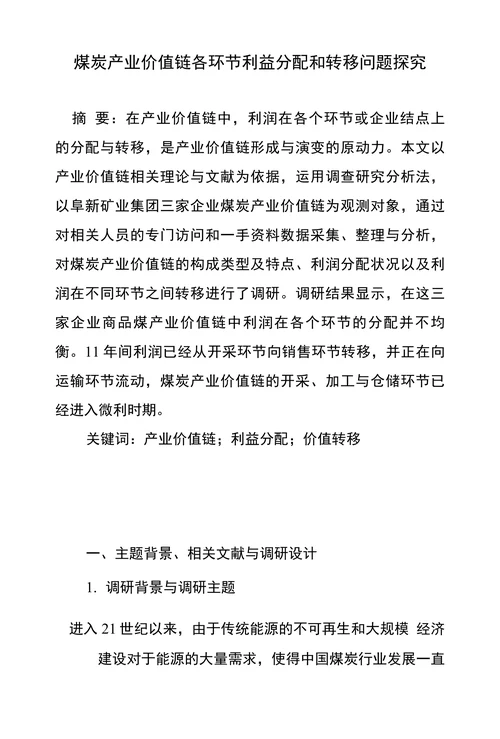 煤炭产业价值链各环节利益分配和转移问题探究

摘 要：在产业价值链中，利润在各个环节或企业结点上的分配与转移，是产业价值链形成与演变的原动力。本文以产业价值链相关理论与文献为依据，运用调查研究分析法，以阜新矿业集团三家企业煤炭产业价值链为观测对象，通过对相关人员的专门访问和一手资料数据采集、整理与分析，对煤炭产业价值链的构成类型及特点、利润分配状况以及利润在不同环节之间转移进行了调研。调研结果显示，在这三家企业商品煤产业价值链中利润在各个环节的分配并不均衡。11 年间利润已经从开采环节向销售环节转移，并正在向运输环节流动，煤炭产业价值链的开采、加工与仓储环节已经进入微利时期。

关键词：产业价值链；利益分配；价值转移

一、主题背景、相关文献与调研设计

1. 调研背景与调研主题

进入 21 世纪以来，由于传统能源的不可再生和大规模 经济建设对于能源的大量需求，使得中国煤炭行业发展一直